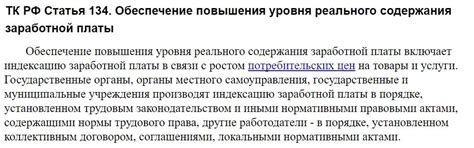 ТК РФ Статья 134. Обеспечение повышения уровня реального содержания заработной платы

Обеспечение повышения уровня реального содержания заработной платы включает индексацию заработной платы в связи с ростом потребительских цен на товары и услуги. Государственные органы, органы местного самоуправления, государственные и муниципальные учреждения производят индексацию заработной платы в порядке, установленном трудовым законодательством и иными нормативными правовыми актами, содержащими нормы трудового права, другие работодатели - в порядке, установленном коллективным договором, соглашениями, локальными нормативными актами.